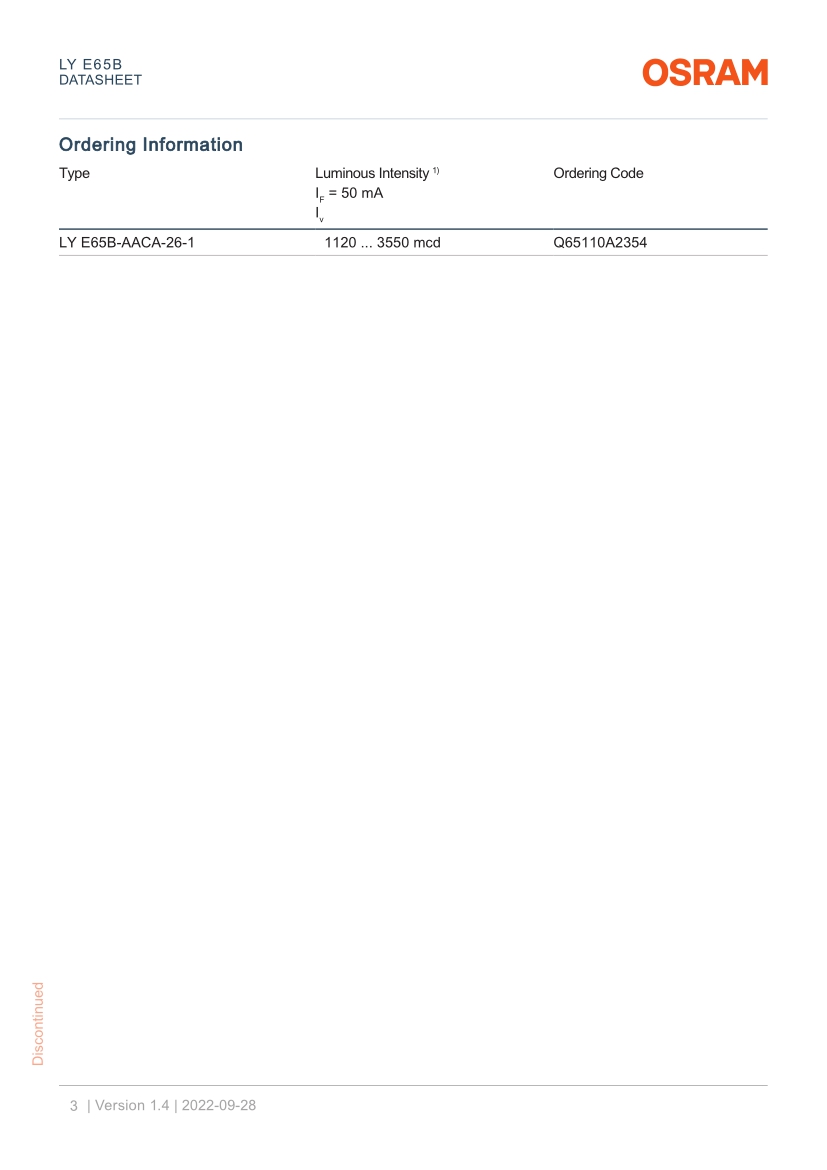 LY E65B
DATASHEET

OSRAM

Ordering Information

| Type | Luminous Intensity $^{1)}$ $I_F$ = 50 mA $I_v$ | Ordering Code |
|---|---|---|
| LY E65B-AACA-26-1 | 1120 ... 3550 mcd | Q65110A2354 |

Discontinued

3 | Version 1.4 | 2022-09-28